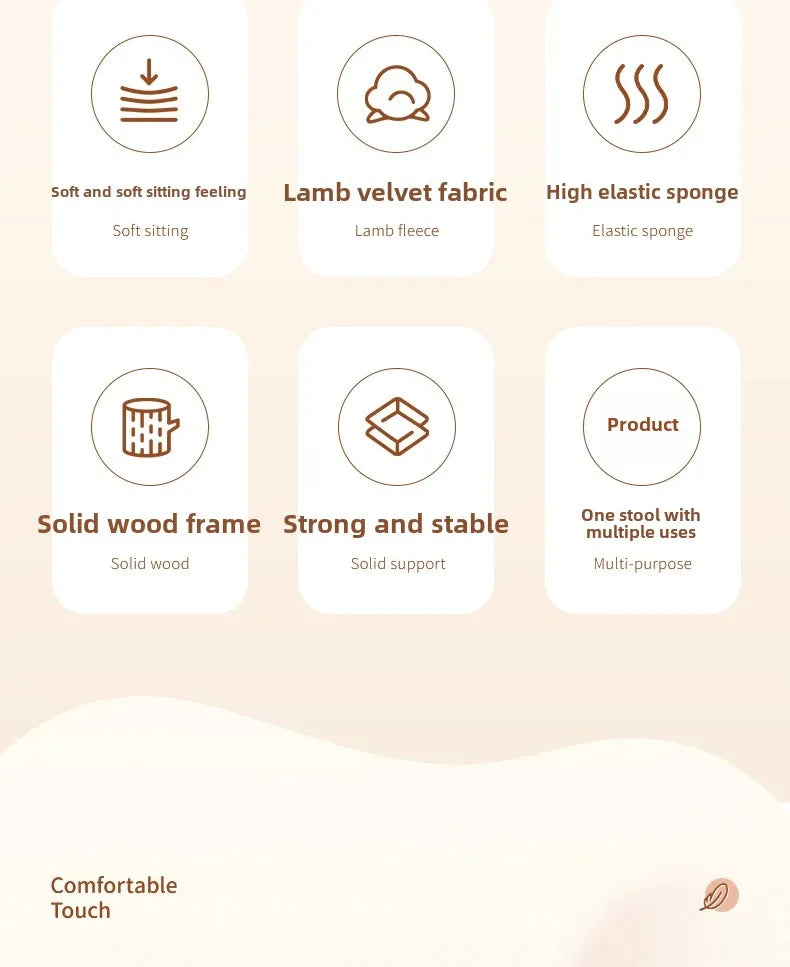 Soft and soft sitting feeling

Soft sitting

Lamb velvet fabric

Lamb fleece

High elastic sponge

Elastic sponge

Solid wood frame

Solid wood

Strong and stable

Solid support

Product

One stool with multiple uses

Multi-purpose

Comfortable
Touch